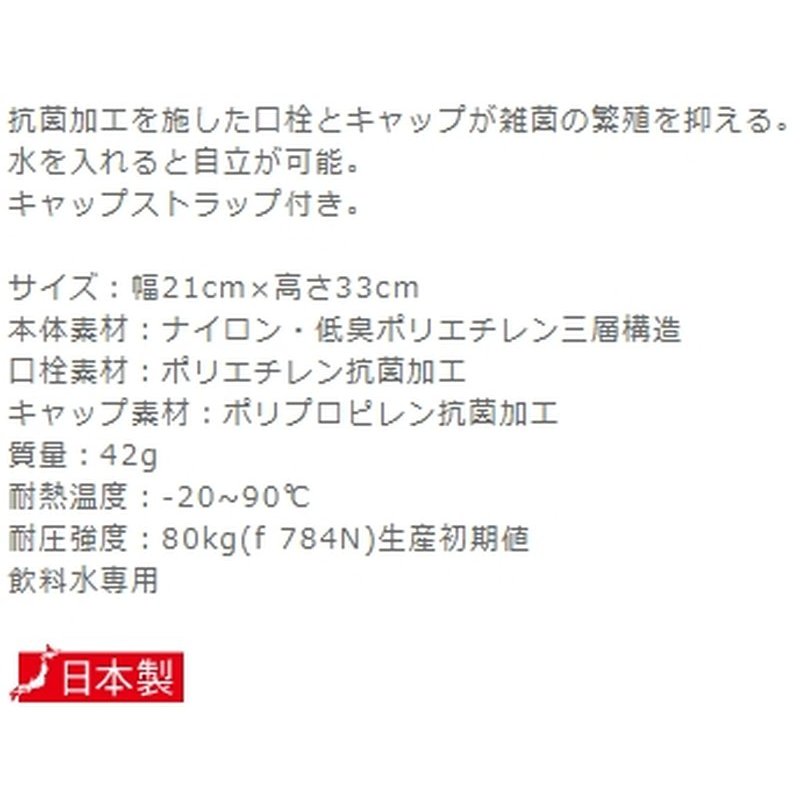 抗菌加工を施した口栓とキャップが雑菌の繁殖を抑える。
水を入れると自立が可能。
キャップストラップ付き。

サイズ：幅21cm×高さ33cm
本体素材：ナイロン・低臭ポリエチレン三層構造
口栓素材：ポリエチレン抗菌加工
キャップ素材：ポリプロピレン抗菌加工
質量：42g
耐熱温度：-20~90℃
耐圧強度：80kg(f 784N)生産初期値
飲料水専用

日本製